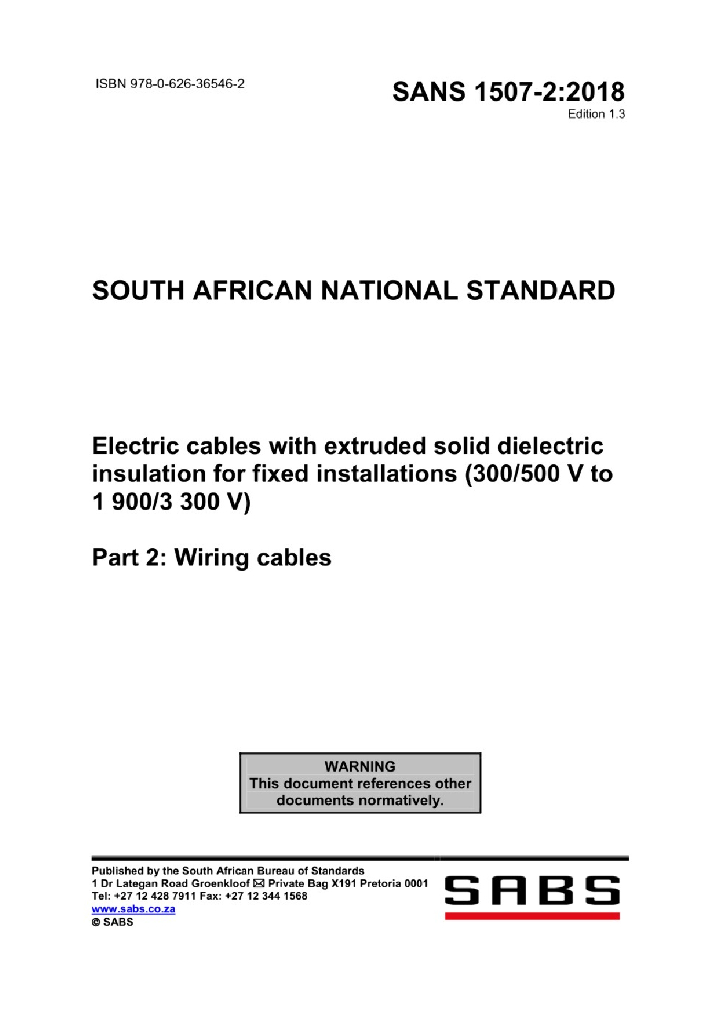 ISBN 978-0-626-36546-2

SANS 1507-2:2018
Edition 1.3

SOUTH AFRICAN NATIONAL STANDARD

Electric cables with extruded solid dielectric insulation for fixed installations (300/500 V to 1 900/3 300 V)

Part 2: Wiring cables

WARNING
This document references other documents normatively.

Published by the South African Bureau of Standards
1 Dr Lategan Road Groenkloof ✉ Private Bag X191 Pretoria 0001
Tel: +27 12 428 7911 Fax: +27 12 344 1568
www.sabs.co.za
© SABS

SABS